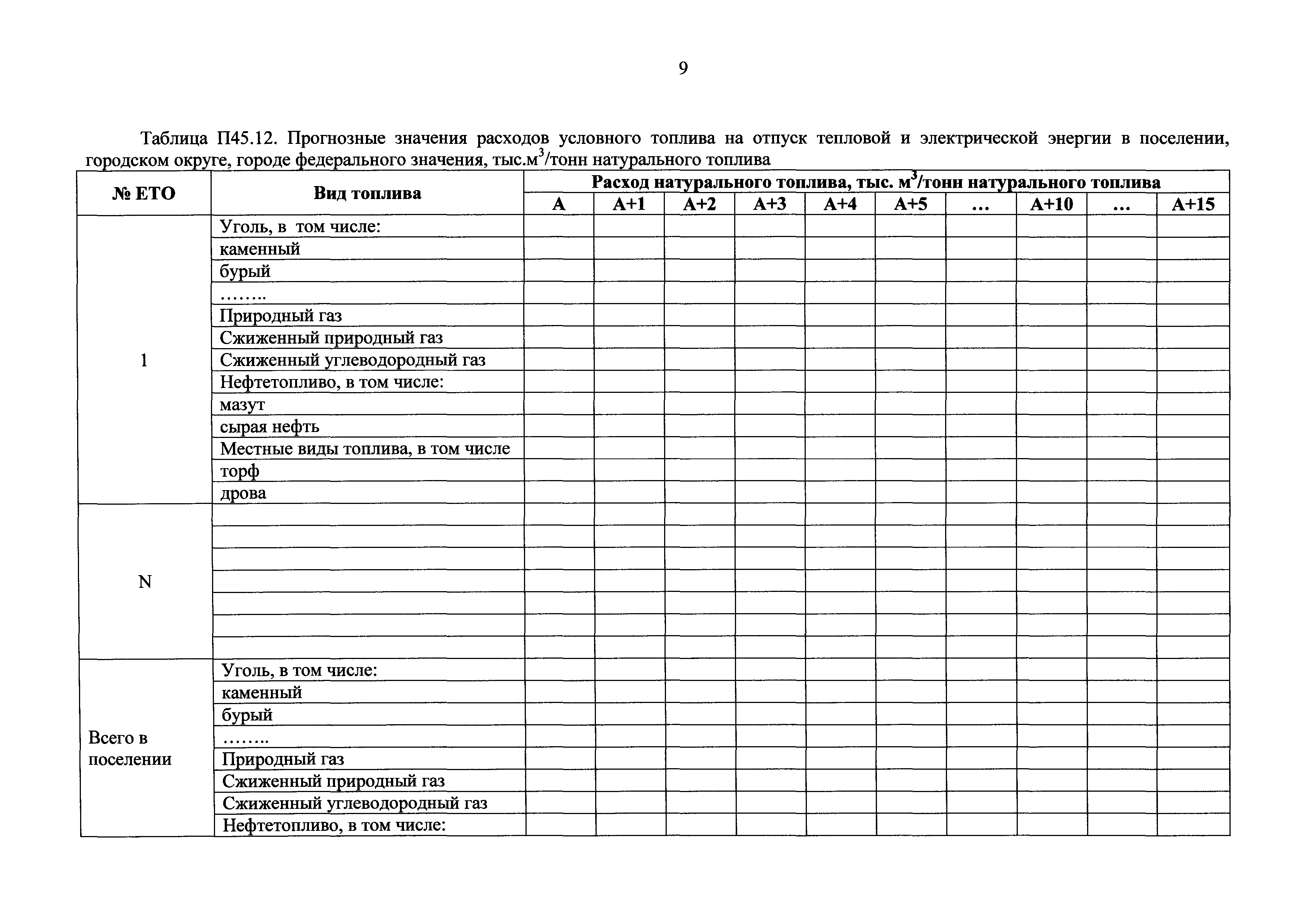 9

Таблица П45.12. Прогнозные значения расходов условного топлива на отпуск тепловой и электрической энергии в поселении, городском округе, городе федерального значения, тыс.м$^3$/тонн натурального топлива

| № ЕТО | Вид топлива | Расход натурального топлива, тыс. м$^3$/тонн натурального топлива | | | | | | | | | |
|---|---|---|---|---|---|---|---|---|---|---|---|
| | | А | А+1 | А+2 | А+3 | А+4 | А+5 | ... | А+10 | ... | А+15 |
| 1 | Уголь, в том числе: | | | | | | | | | | |
| | каменный | | | | | | | | | | |
| | бурый | | | | | | | | | | |
| | …….. | | | | | | | | | | |
| | Природный газ | | | | | | | | | | |
| | Сжиженный природный газ | | | | | | | | | | |
| | Сжиженный углеводородный газ | | | | | | | | | | |
| | Нефтетопливо, в том числе: | | | | | | | | | | |
| | мазут | | | | | | | | | | |
| | сырая нефть | | | | | | | | | | |
| | Местные виды топлива, в том числе | | | | | | | | | | |
| | торф | | | | | | | | | | |
| | дрова | | | | | | | | | | |
| N | | | | | | | | | | | |
| | | | | | | | | | | | |
| | | | | | | | | | | | |
| | | | | | | | | | | | |
| | | | | | | | | | | | |
| | | | | | | | | | | | |
| | | | | | | | | | | | |
| Всего в поселении | Уголь, в том числе: | | | | | | | | | | |
| | каменный | | | | | | | | | | |
| | бурый | | | | | | | | | | |
| | …….. | | | | | | | | | | |
| | Природный газ | | | | | | | | | | |
| | Сжиженный природный газ | | | | | | | | | | |
| | Сжиженный углеводородный газ | | | | | | | | | | |
| | Нефтетопливо, в том числе: | | | | | | | | | | |